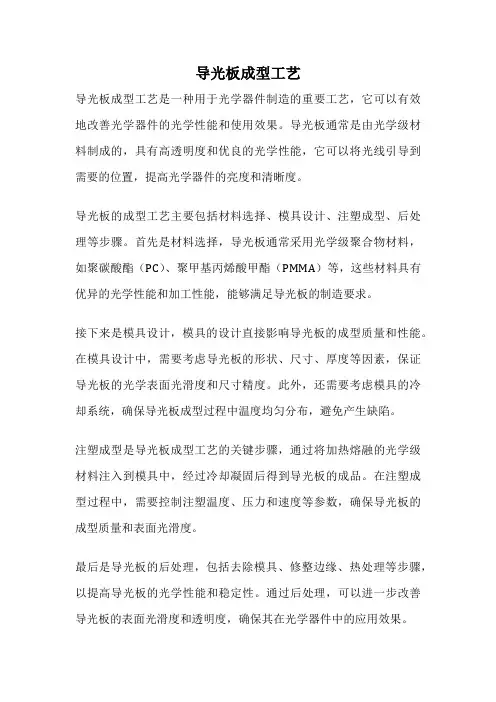 导光板成型工艺

导光板成型工艺是一种用于光学器件制造的重要工艺，它可以有效地改善光学器件的光学性能和使用效果。导光板通常是由光学级材料制成的，具有高透明度和优良的光学性能，它可以将光线引导到需要的位置，提高光学器件的亮度和清晰度。

导光板的成型工艺主要包括材料选择、模具设计、注塑成型、后处理等步骤。首先是材料选择，导光板通常采用光学级聚合物材料，如聚碳酸酯（PC）、聚甲基丙烯酸甲酯（PMMA）等，这些材料具有优异的光学性能和加工性能，能够满足导光板的制造要求。

接下来是模具设计，模具的设计直接影响导光板的成型质量和性能。在模具设计中，需要考虑导光板的形状、尺寸、厚度等因素，保证导光板的光学表面光滑度和尺寸精度。此外，还需要考虑模具的冷却系统，确保导光板成型过程中温度均匀分布，避免产生缺陷。

注塑成型是导光板成型工艺的关键步骤，通过将加热熔融的光学级材料注入到模具中，经过冷却凝固后得到导光板的成品。在注塑成型过程中，需要控制注塑温度、压力和速度等参数，确保导光板的成型质量和表面光滑度。

最后是导光板的后处理，包括去除模具、修整边缘、热处理等步骤，以提高导光板的光学性能和稳定性。通过后处理，可以进一步改善导光板的表面光滑度和透明度，确保其在光学器件中的应用效果。